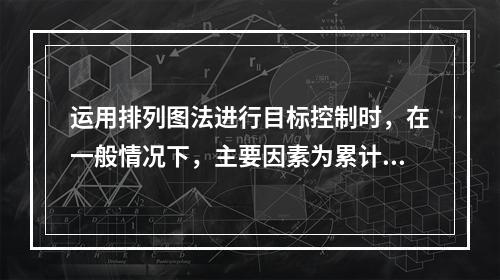 运用排列图法进行目标控制时，在一般情况下，主要因素为累计...